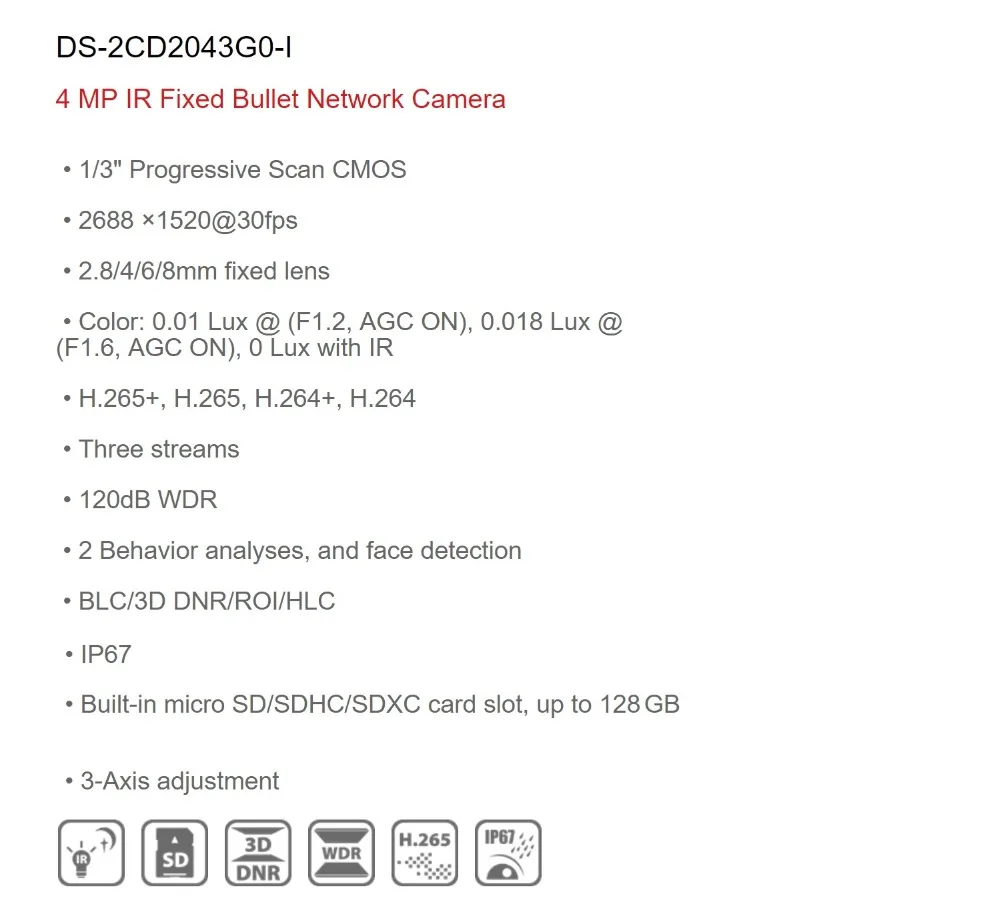 DS-2CD2043G0-I

4 MP IR Fixed Bullet Network Camera

• 1/3" Progressive Scan CMOS

• 2688 ×1520@30fps

• 2.8/4/6/8mm fixed lens

• Color: 0.01 Lux @ (F1.2, AGC ON), 0.018 Lux @ (F1.6, AGC ON), 0 Lux with IR

• H.265+, H.265, H.264+, H.264

• Three streams

• 120dB WDR

• 2 Behavior analyses, and face detection

• BLC/3D DNR/ROI/HLC

• IP67

• Built-in micro SD/SDHC/SDXC card slot, up to 128 GB

• 3-Axis adjustment

IR SD 3D DNR WDR H.265 IP67